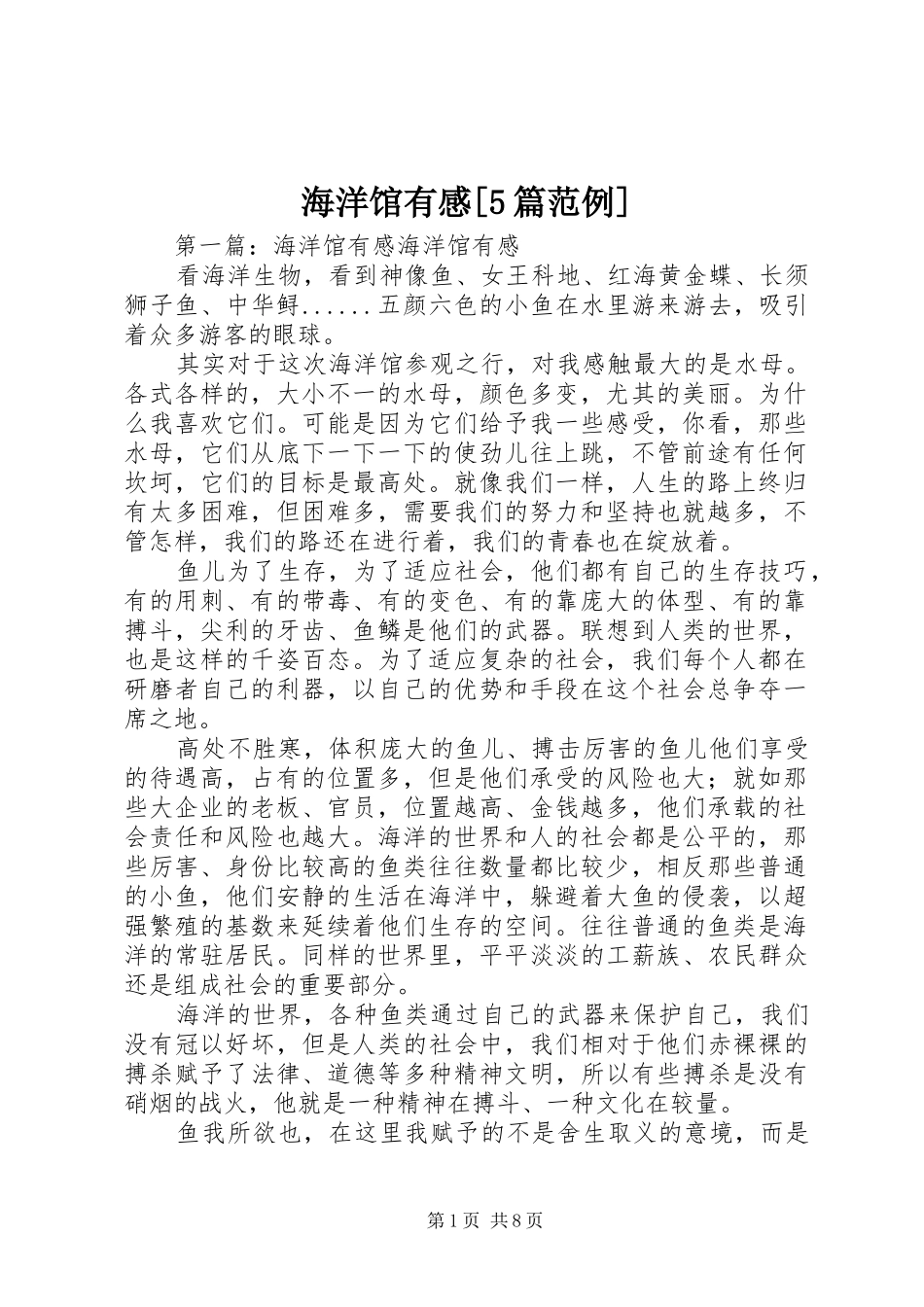 海洋馆有感[5篇范例]

第一篇：海洋馆有感海洋馆有感

看海洋生物，看到神像鱼、女王科地、红海黄金蝶、长须狮子鱼、中华鲟......五颜六色的小鱼在水里游来游去，吸引着众多游客的眼球。

其实对于这次海洋馆参观之行，对我感触最大的是水母。各式各样的，大小不一的水母，颜色多变，尤其的美丽。为什么我喜欢它们。可能是因为它们给予我一些感受，你看，那些水母，它们从底下一下一下的使劲儿往上跳，不管前途有任何坎坷，它们的目标是最高处。就像我们一样，人生的路上终归有太多困难，但困难多，需要我们的努力和坚持也就越多，不管怎样，我们的路还在进行着，我们的青春也在绽放着。

鱼儿为了生存，为了适应社会，他们都有自己的生存技巧，有的用刺、有的带毒、有的变色、有的靠庞大的体型、有的靠搏斗，尖利的牙齿、鱼鳞是他们的武器。联想到人类的世界，也是这样的千姿百态。为了适应复杂的社会，我们每个人都在研磨者自己的利器，以自己的优势和手段在这个社会总争夺一席之地。

高处不胜寒，体积庞大的鱼儿、搏击厉害的鱼儿他们享受的待遇高，占有的位置多，但是他们承受的风险也大；就如那些大企业的老板、官员，位置越高、金钱越多，他们承载的社会责任和风险也越大。海洋的世界和人的社会都是公平的，那些厉害、身份比较高的鱼类往往数量都比较少，相反那些普通的小鱼，他们安静的生活在海洋中，躲避着大鱼的侵袭，以超强繁殖的基数来延续着他们生存的空间。往往普通的鱼类是海洋的常驻居民。同样的世界里，平平淡淡的工薪族、农民群众还是组成社会的重要部分。

海洋的世界，各种鱼类通过自己的武器来保护自己，我们没有冠以好坏，但是人类的社会中，我们相对于他们赤裸裸的搏杀赋予了法律、道德等多种精神文明，所以有些搏杀是没有硝烟的战火，他就是一种精神在搏斗、一种文化在较量。

鱼我所欲也，在这里我赋予的不是舍生取义的意境，而是

第1页 共8页